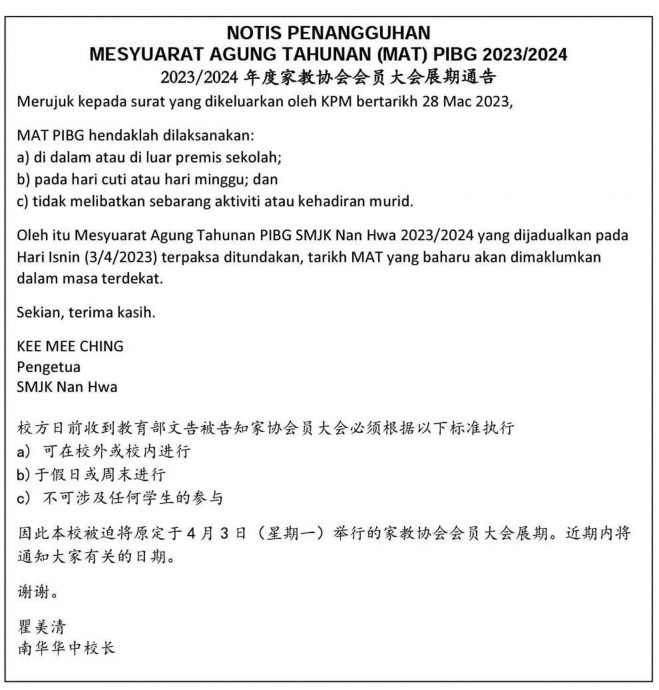 NOTIS PENANGGUHAN
MESYUARAT AGUNG TAHUNAN (MAT) PIBG 2023/2024
2023/2024 年度家教协会会员大会展期通告

Merujuk kepada surat yang dikeluarkan oleh KPM bertarikh 28 Mac 2023,

MAT PIBG hendaklah dilaksanakan:
a) di dalam atau di luar premis sekolah;
b) pada hari cuti atau hari minggu; dan
c) tidak melibatkan sebarang aktiviti atau kehadiran murid.

Oleh itu Mesyuarat Agung Tahunan PIBG SMJK Nan Hwa 2023/2024 yang dijadualkan pada Hari Isnin (3/4/2023) terpaksa ditundakan, tarikh MAT yang baharu akan dimaklumkan dalam masa terdekat.

Sekian, terima kasih.

KEE MEE CHING
Pengetua
SMJK Nan Hwa

校方日前收到教育部文告被告知家协会员大会必须根据以下标准执行
a) 可在校外或校内进行
b) 于假日或周末进行
c) 不可涉及任何学生的参与

因此本校被迫将原定于4月3日（星期一）举行的家教协会会员大会展期。近期内将通知大家有关的日期。

谢谢。

瞿美清
南华华中校长